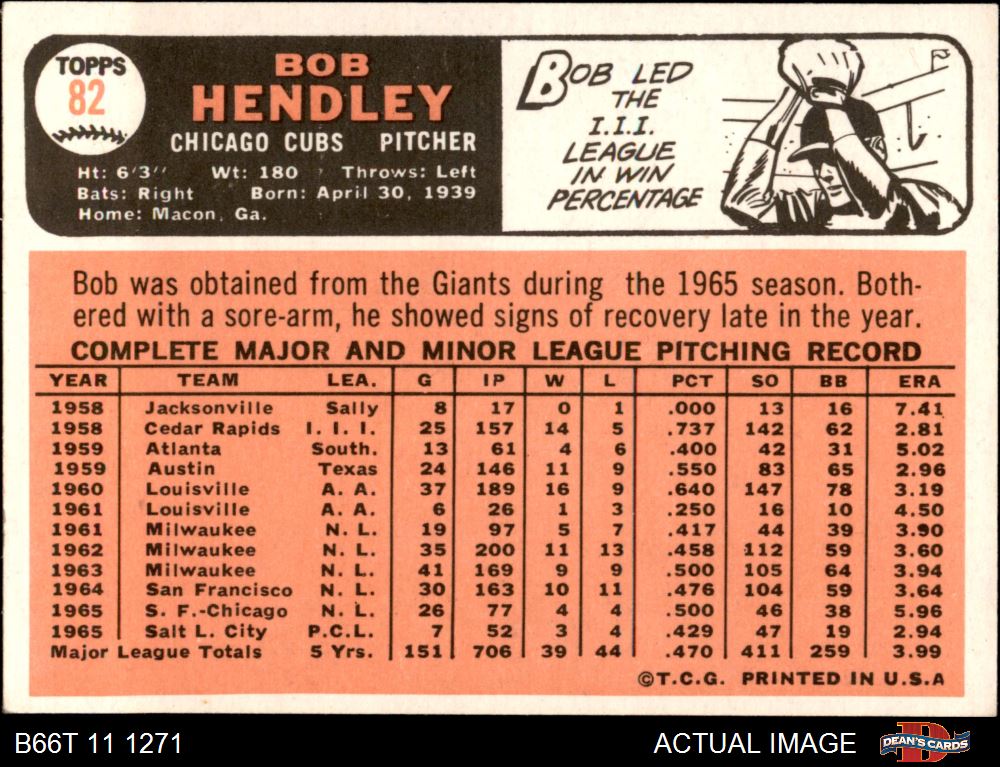 TOPPS
82

BOB
HENDLEY

CHICAGO CUBS PITCHER

Ht: 6'3" Wt: 180 Throws: Left
Bats: Right Born: April 30, 1939
Home: Macon, Ga.

BOB LED THE I.I.I. LEAGUE IN WIN PERCENTAGE

Bob was obtained from the Giants during the 1965 season. Bothered with a sore-arm, he showed signs of recovery late in the year.

COMPLETE MAJOR AND MINOR LEAGUE PITCHING RECORD

| YEAR | TEAM | LEA. | G | IP | W | L | PCT | SO | BB | ERA |
|---|---|---|---|---|---|---|---|---|---|---|
| 1958 | Jacksonville | Sally | 8 | 17 | 0 | 1 | .000 | 13 | 16 | 7.41 |
| 1958 | Cedar Rapids | I. I. I. | 25 | 157 | 14 | 5 | .737 | 142 | 62 | 2.81 |
| 1959 | Atlanta | South. | 13 | 61 | 4 | 6 | .400 | 42 | 31 | 5.02 |
| 1959 | Austin | Texas | 24 | 146 | 11 | 9 | .550 | 83 | 65 | 2.96 |
| 1960 | Louisville | A. A. | 37 | 189 | 16 | 9 | .640 | 147 | 78 | 3.19 |
| 1961 | Louisville | A. A. | 6 | 26 | 1 | 3 | .250 | 16 | 10 | 4.50 |
| 1961 | Milwaukee | N. L. | 19 | 97 | 5 | 7 | .417 | 44 | 39 | 3.90 |
| 1962 | Milwaukee | N. L. | 35 | 200 | 11 | 13 | .458 | 112 | 59 | 3.60 |
| 1963 | Milwaukee | N. L. | 41 | 169 | 9 | 9 | .500 | 105 | 64 | 3.94 |
| 1964 | San Francisco | N. L. | 30 | 163 | 10 | 11 | .476 | 104 | 59 | 3.64 |
| 1965 | S. F.-Chicago | N. L. | 26 | 77 | 4 | 4 | .500 | 46 | 38 | 5.96 |
| 1965 | Salt L. City | P.C.L. | 7 | 52 | 3 | 4 | .429 | 47 | 19 | 2.94 |
| Major League Totals |  | 5 Yrs. | 151 | 706 | 39 | 44 | .470 | 411 | 259 | 3.99 |

©T.C.G. PRINTED IN U.S.A

B66T 11 1271

ACTUAL IMAGE

DEAN'S CARDS